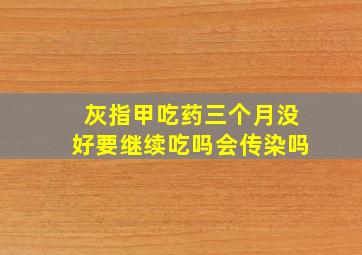 灰指甲吃药三个月没好要继续吃吗会传染吗